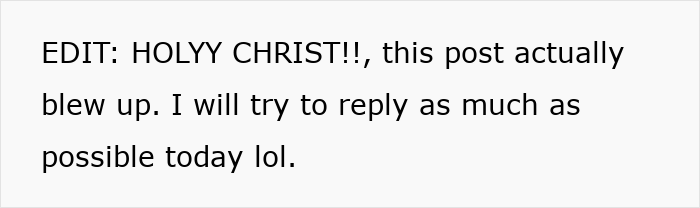 EDIT: HOLYY CHRIST!!, this post actually blew up. I will try to reply as much as possible today lol.